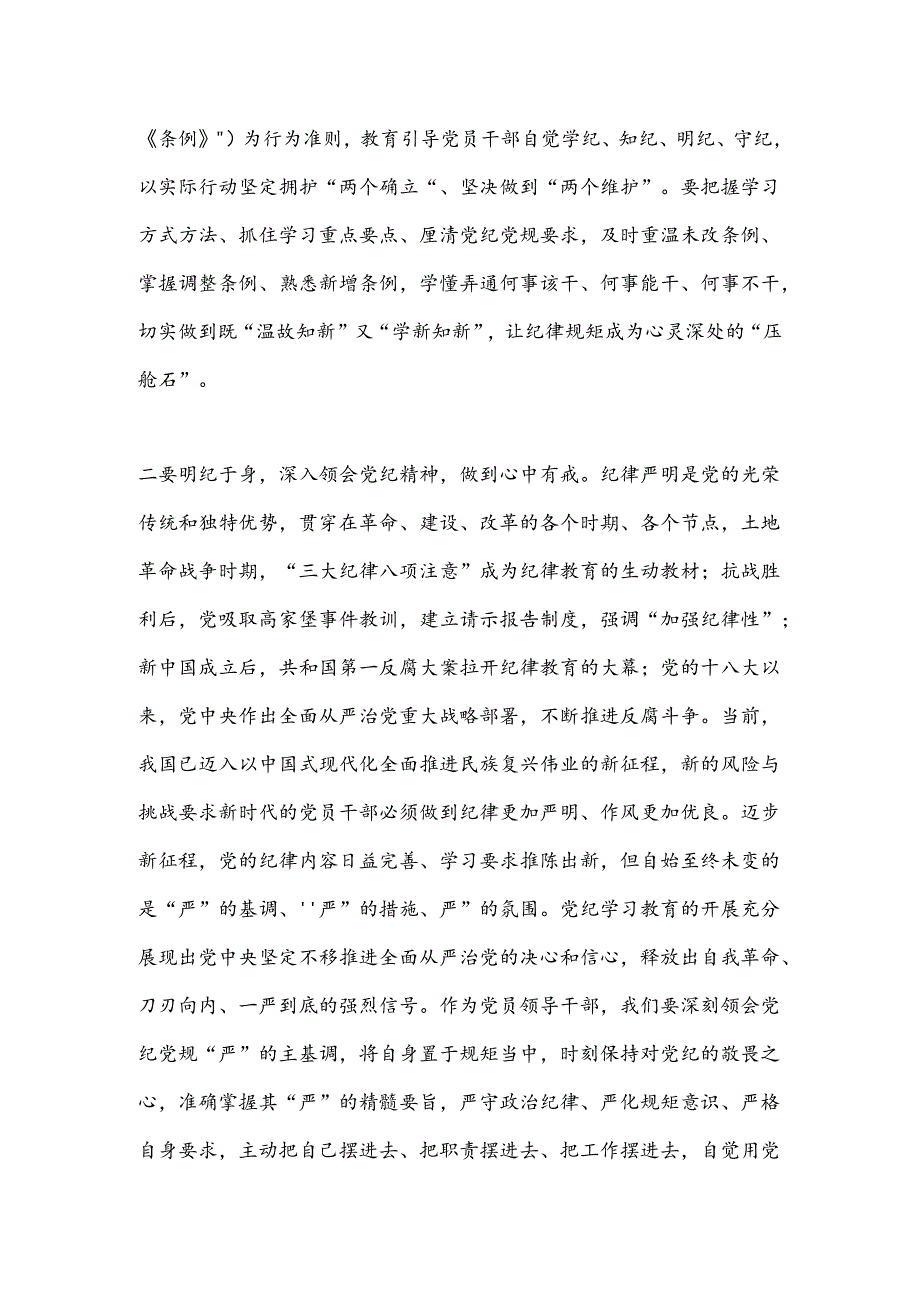 《条例》")为行为准则，教育引导党员干部自觉学纪、知纪、明纪、守纪，以实际行动坚定拥护“两个确立“、坚决做到“两个维护”。要把握学习方式方法、抓住学习重点要点、厘清党纪党规要求，及时重温未改条例、掌握调整条例、熟悉新增条例，学懂弄通何事该干、何事能干、何事不干，切实做到既“温故知新”又“学新知新”，让纪律规矩成为心灵深处的“压舱石”。

二要明纪于身，深入领会党纪精神，做到心中有戒。纪律严明是党的光荣传统和独特优势，贯穿在革命、建设、改革的各个时期、各个节点，土地革命战争时期，“三大纪律八项注意”成为纪律教育的生动教材；抗战胜利后，党吸取高家堡事件教训，建立请示报告制度，强调“加强纪律性”；新中国成立后，共和国第一反腐大案拉开纪律教育的大幕；党的十八大以来，党中央作出全面从严治党重大战略部署，不断推进反腐斗争。当前，我国已迈入以中国式现代化全面推进民族复兴伟业的新征程，新的风险与挑战要求新时代的党员干部必须做到纪律更加严明、作风更加优良。迈步新征程，党的纪律内容日益完善、学习要求推陈出新，但自始至终未变的是“严”的基调、''严”的措施、严”的氛围。党纪学习教育的开展充分展现出党中央坚定不移推进全面从严治党的决心和信心，释放出自我革命、刀刃向内、一严到底的强烈信号。作为党员领导干部，我们要深刻领会党纪党规“严”的主基调，将自身置于规矩当中，时刻保持对党纪的敬畏之心，准确掌握其“严”的精髓要旨，严守政治纪律、严化规矩意识、严格自身要求，主动把自己摆进去、把职责摆进去、把工作摆进去，自觉用党